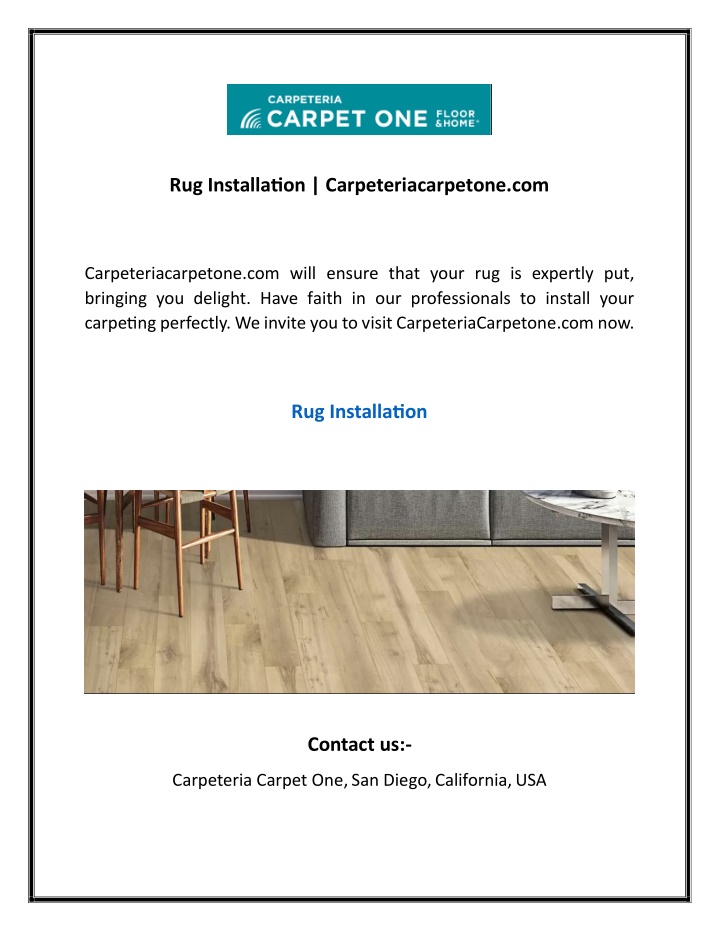 CARPETERIA
CARPET ONE FLOOR & HOME®

Rug Installation | Carpeteriacarpetone.com

Carpeteriacarpetone.com will ensure that your rug is expertly put, bringing you delight. Have faith in our professionals to install your carpeting perfectly. We invite you to visit CarpeteriaCarpetone.com now.

Rug Installation

Contact us:-

Carpeteria Carpet One, San Diego, California, USA